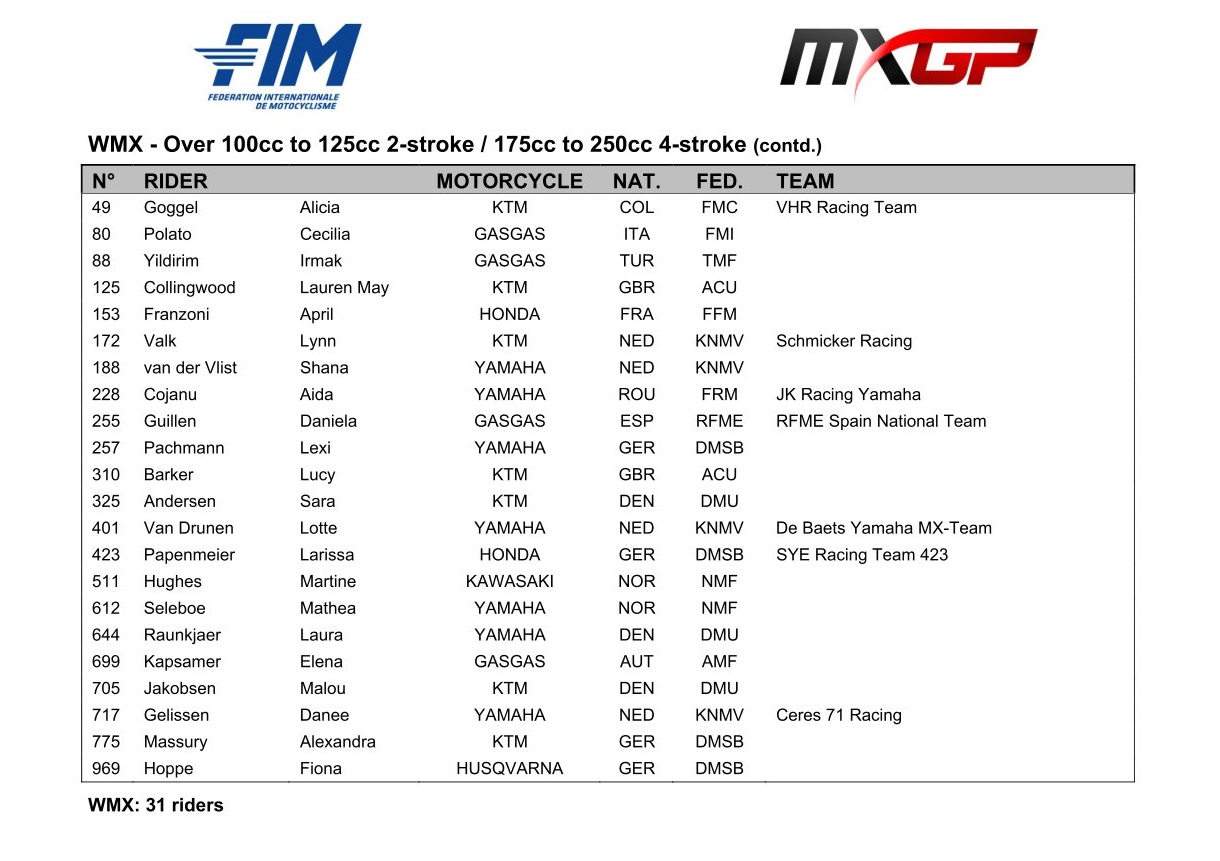 FIM
FEDERATION INTERNATIONALE DE MOTOCYCLISME

MXGP

WMX - Over 100cc to 125cc 2-stroke / 175cc to 250cc 4-stroke (contd.)

| N° | RIDER | | MOTORCYCLE | NAT. | FED. | TEAM |
|---|---|---|---|---|---|---|
| 49 | Goggel | Alicia | KTM | COL | FMC | VHR Racing Team |
| 80 | Polato | Cecilia | GASGAS | ITA | FMI | |
| 88 | Yildirim | Irmak | GASGAS | TUR | TMF | |
| 125 | Collingwood | Lauren May | KTM | GBR | ACU | |
| 153 | Franzoni | April | HONDA | FRA | FFM | |
| 172 | Valk | Lynn | KTM | NED | KNMV | Schmicker Racing |
| 188 | van der Vlist | Shana | YAMAHA | NED | KNMV | |
| 228 | Cojanu | Aida | YAMAHA | ROU | FRM | JK Racing Yamaha |
| 255 | Guillen | Daniela | GASGAS | ESP | RFME | RFME Spain National Team |
| 257 | Pachmann | Lexi | YAMAHA | GER | DMSB | |
| 310 | Barker | Lucy | KTM | GBR | ACU | |
| 325 | Andersen | Sara | KTM | DEN | DMU | |
| 401 | Van Drunen | Lotte | YAMAHA | NED | KNMV | De Baets Yamaha MX-Team |
| 423 | Papenmeier | Larissa | HONDA | GER | DMSB | SYE Racing Team 423 |
| 511 | Hughes | Martine | KAWASAKI | NOR | NMF | |
| 612 | Seleboe | Mathea | YAMAHA | NOR | NMF | |
| 644 | Raunkjaer | Laura | YAMAHA | DEN | DMU | |
| 699 | Kapsamer | Elena | GASGAS | AUT | AMF | |
| 705 | Jakobsen | Malou | KTM | DEN | DMU | |
| 717 | Gelissen | Danee | YAMAHA | NED | KNMV | Ceres 71 Racing |
| 775 | Massury | Alexandra | KTM | GER | DMSB | |
| 969 | Hoppe | Fiona | HUSQVARNA | GER | DMSB | |

WMX: 31 riders